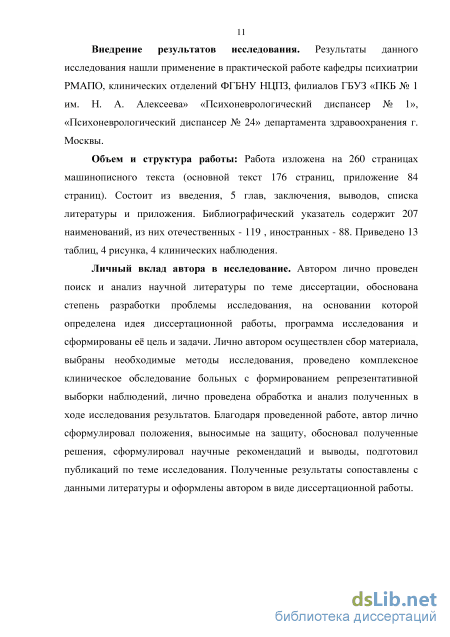 11

Внедрение результатов исследования. Результаты данного исследования нашли применение в практической работе кафедры психиатрии РМАПО, клинических отделений ФГБНУ НЦПЗ, филиалов ГБУЗ «ПКБ № 1 им. Н. А. Алексеева» «Психоневрологический диспансер № 1», «Психоневрологический диспансер № 24» департамента здравоохранения г. Москвы.

Объем и структура работы: Работа изложена на 260 страницах машинописного текста (основной текст 176 страниц, приложение 84 страниц). Состоит из введения, 5 глав, заключения, выводов, списка литературы и приложения. Библиографический указатель содержит 207 наименований, из них отечественных - 119 , иностранных - 88. Приведено 13 таблиц, 4 рисунка, 4 клинических наблюдения.

Личный вклад автора в исследование. Автором лично проведен поиск и анализ научной литературы по теме диссертации, обоснована степень разработки проблемы исследования, на основании которой определена идея диссертационной работы, программа исследования и сформированы её цель и задачи. Лично автором осуществлен сбор материала, выбраны необходимые методы исследования, проведено комплексное клиническое обследование больных с формированием репрезентативной выборки наблюдений, лично проведена обработка и анализ полученных в ходе исследования результатов. Благодаря проведенной работе, автор лично сформулировал положения, выносимые на защиту, обосновал полученные решения, сформулировал научные рекомендаций и выводы, подготовил публикаций по теме исследования. Полученные результаты сопоставлены с данными литературы и оформлены автором в виде диссертационной работы.

dsLib.net
библиотека диссертаций